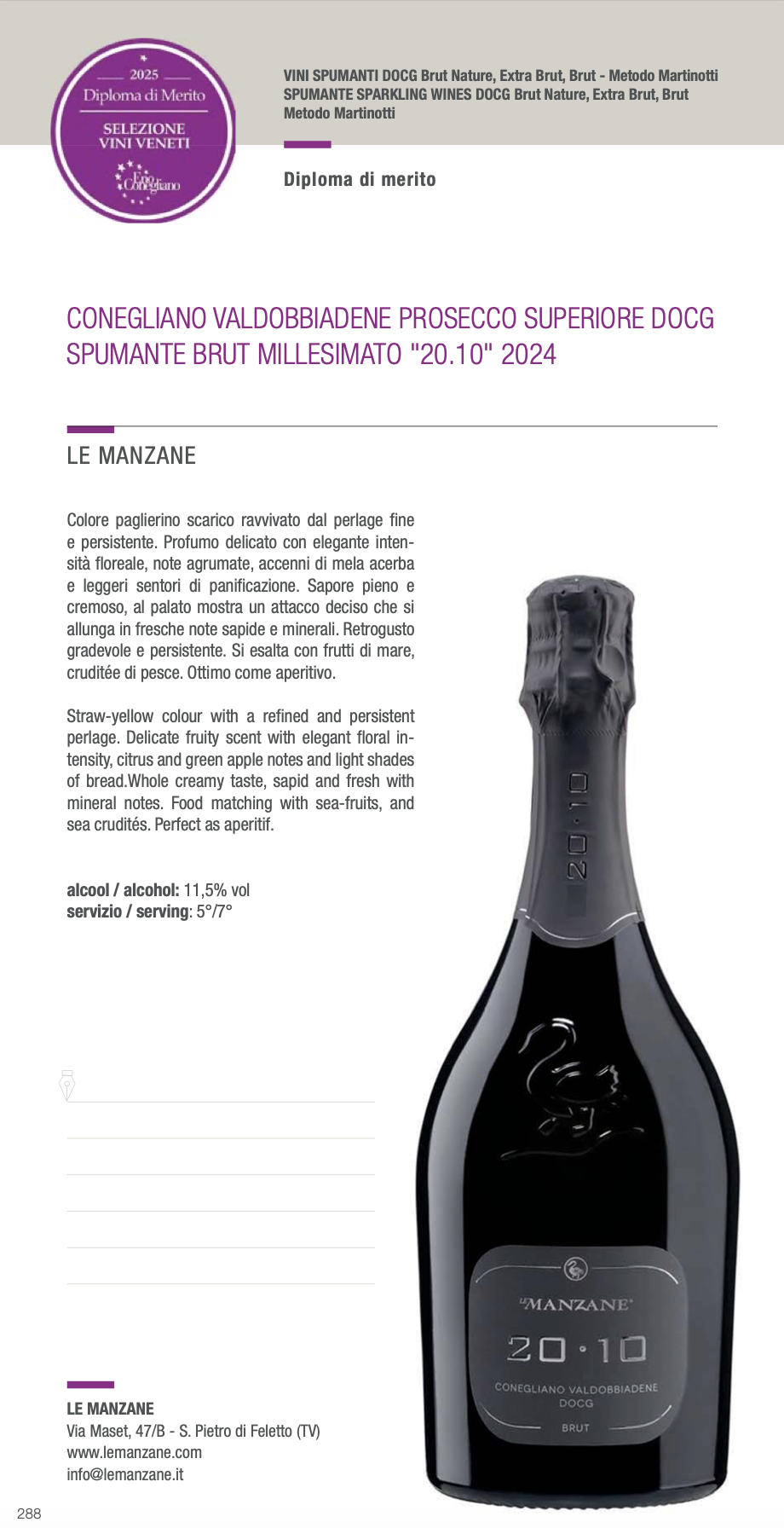 2025
Diploma di Merito
SELEZIONE
VINI VENETI
Eno Conegliano

VINI SPUMANTI DOCG Brut Nature, Extra Brut, Brut - Metodo Martinotti
SPUMANTE SPARKLING WINES DOCG Brut Nature, Extra Brut, Brut Metodo Martinotti

Diploma di merito

CONEGLIANO VALDOBBIADENE PROSECCO SUPERIORE DOCG SPUMANTE BRUT MILLESIMATO "20.10" 2024

LE MANZANE

Colore paglierino scarico ravvivato dal perlage fine e persistente. Profumo delicato con elegante intensità floreale, note agrumate, accenni di mela acerba e leggeri sentori di panificazione. Sapore pieno e cremoso, al palato mostra un attacco deciso che si allunga in fresche note sapide e minerali. Retrogusto gradevole e persistente. Si esalta con frutti di mare, cruditée di pesce. Ottimo come aperitivo.

Straw-yellow colour with a refined and persistent perlage. Delicate fruity scent with elegant floral intensity, citrus and green apple notes and light shades of bread.Whole creamy taste, sapid and fresh with mineral notes. Food matching with sea-fruits, and sea crudités. Perfect as aperitif.

alcool / alcohol: 11,5% vol
servizio / serving: 5°/7°

20·10

LE MANZANE
20·10
CONEGLIANO VALDOBBIADENE
DOCG
BRUT

LE MANZANE
Via Maset, 47/B - S. Pietro di Feletto (TV)
www.lemanzane.com
info@lemanzane.it

288